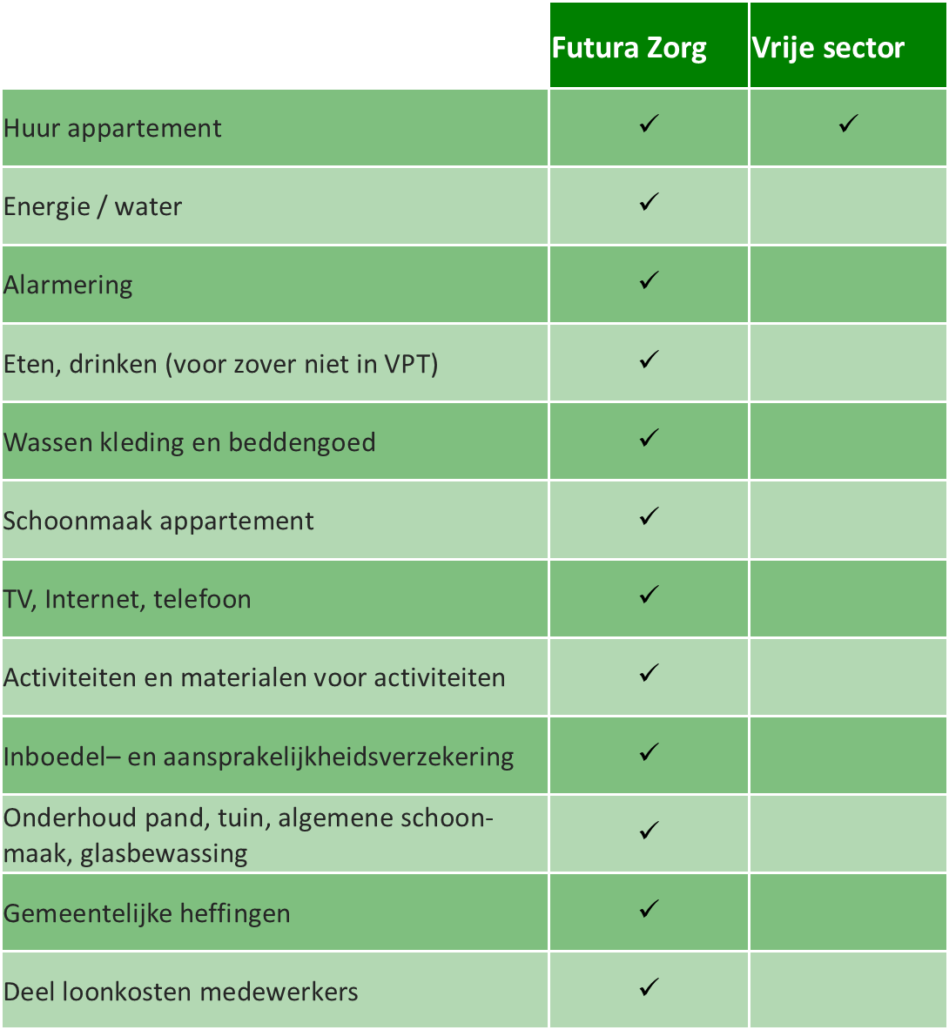 | | Futura Zorg | Vrije sector |
|---|---|---|
| Huur appartement | ✓ | ✓ |
| Energie / water | ✓ | |
| Alarmering | ✓ | |
| Eten, drinken (voor zover niet in VPT) | ✓ | |
| Wassen kleding en beddengoed | ✓ | |
| Schoonmaak appartement | ✓ | |
| TV, Internet, telefoon | ✓ | |
| Activiteiten en materialen voor activiteiten | ✓ | |
| Inboedel– en aansprakelijkheidsverzekering | ✓ | |
| Onderhoud pand, tuin, algemene schoonmaak, glasbewassing | ✓ | |
| Gemeentelijke heffingen | ✓ | |
| Deel loonkosten medewerkers | ✓ | |